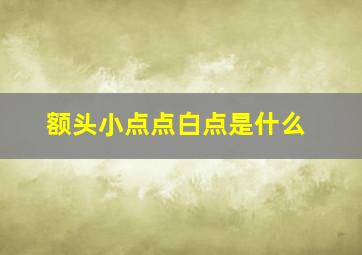 额头小点点白点是什么